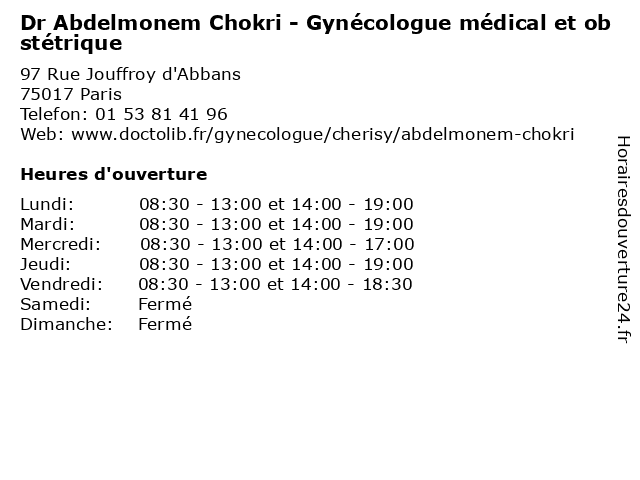 Dr Abdelmonem Chokri - Gynécologue médical et ob stétrique

97 Rue Jouffroy d'Abbans
75017 Paris
Telefon: 01 53 81 41 96
Web: www.doctolib.fr/gynecologue/cherisy/abdelmonem-chokri

Heures d'ouverture

| | |
|---|---|
| Lundi: | 08:30 - 13:00 et 14:00 - 19:00 |
| Mardi: | 08:30 - 13:00 et 14:00 - 19:00 |
| Mercredi: | 08:30 - 13:00 et 14:00 - 17:00 |
| Jeudi: | 08:30 - 13:00 et 14:00 - 19:00 |
| Vendredi: | 08:30 - 13:00 et 14:00 - 18:30 |
| Samedi: | Fermé |
| Dimanche: | Fermé |

Horairesdouverture24.fr